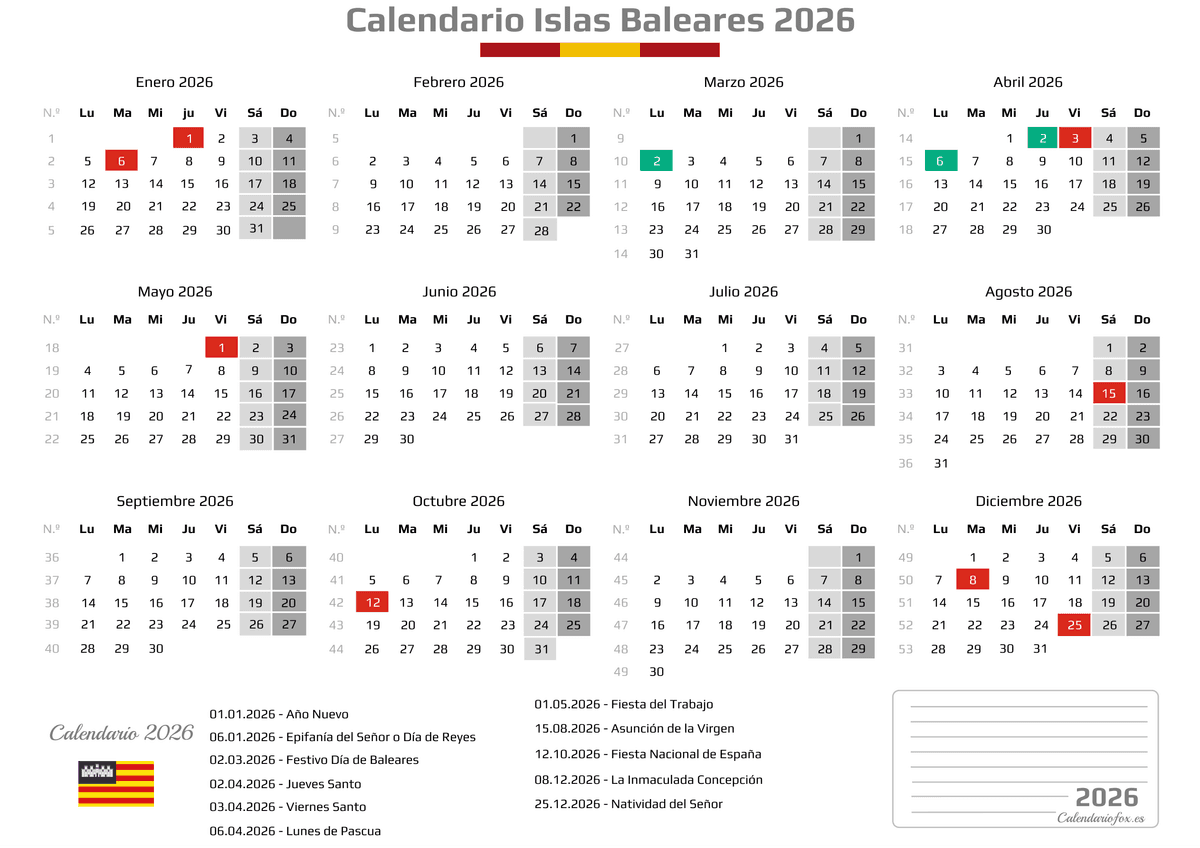 Calendario Islas Baleares 2026

Enero 2026

| N.º | Lu | Ma | Mi | ju | Vi | Sá | Do |
|---|---|---|---|---|---|---|---|
| 1 | | | | 1 | 2 | 3 | 4 |
| 2 | 5 | 6 | 7 | 8 | 9 | 10 | 11 |
| 3 | 12 | 13 | 14 | 15 | 16 | 17 | 18 |
| 4 | 19 | 20 | 21 | 22 | 23 | 24 | 25 |
| 5 | 26 | 27 | 28 | 29 | 30 | 31 | |

Febrero 2026

| N.º | Lu | Ma | Mi | Ju | Vi | Sá | Do |
|---|---|---|---|---|---|---|---|
| 5 | | | | | | | 1 |
| 6 | 2 | 3 | 4 | 5 | 6 | 7 | 8 |
| 7 | 9 | 10 | 11 | 12 | 13 | 14 | 15 |
| 8 | 16 | 17 | 18 | 19 | 20 | 21 | 22 |
| 9 | 23 | 24 | 25 | 26 | 27 | 28 | |

Marzo 2026

| N.º | Lu | Ma | Mi | Ju | Vi | Sá | Do |
|---|---|---|---|---|---|---|---|
| 9 | | | | | | | 1 |
| 10 | 2 | 3 | 4 | 5 | 6 | 7 | 8 |
| 11 | 9 | 10 | 11 | 12 | 13 | 14 | 15 |
| 12 | 16 | 17 | 18 | 19 | 20 | 21 | 22 |
| 13 | 23 | 24 | 25 | 26 | 27 | 28 | 29 |
| 14 | 30 | 31 | | | | | |

Abril 2026

| N.º | Lu | Ma | Mi | Ju | Vi | Sá | Do |
|---|---|---|---|---|---|---|---|
| 14 | | | 1 | 2 | 3 | 4 | 5 |
| 15 | 6 | 7 | 8 | 9 | 10 | 11 | 12 |
| 16 | 13 | 14 | 15 | 16 | 17 | 18 | 19 |
| 17 | 20 | 21 | 22 | 23 | 24 | 25 | 26 |
| 18 | 27 | 28 | 29 | 30 | | | |

Mayo 2026

| N.º | Lu | Ma | Mi | Ju | Vi | Sá | Do |
|---|---|---|---|---|---|---|---|
| 18 | | | | | 1 | 2 | 3 |
| 19 | 4 | 5 | 6 | 7 | 8 | 9 | 10 |
| 20 | 11 | 12 | 13 | 14 | 15 | 16 | 17 |
| 21 | 18 | 19 | 20 | 21 | 22 | 23 | 24 |
| 22 | 25 | 26 | 27 | 28 | 29 | 30 | 31 |

Junio 2026

| N.º | Lu | Ma | Mi | Ju | Vi | Sá | Do |
|---|---|---|---|---|---|---|---|
| 23 | 1 | 2 | 3 | 4 | 5 | 6 | 7 |
| 24 | 8 | 9 | 10 | 11 | 12 | 13 | 14 |
| 25 | 15 | 16 | 17 | 18 | 19 | 20 | 21 |
| 26 | 22 | 23 | 24 | 25 | 26 | 27 | 28 |
| 27 | 29 | 30 | | | | | |

Julio 2026

| N.º | Lu | Ma | Mi | Ju | Vi | Sá | Do |
|---|---|---|---|---|---|---|---|
| 27 | | | 1 | 2 | 3 | 4 | 5 |
| 28 | 6 | 7 | 8 | 9 | 10 | 11 | 12 |
| 29 | 13 | 14 | 15 | 16 | 17 | 18 | 19 |
| 30 | 20 | 21 | 22 | 23 | 24 | 25 | 26 |
| 31 | 27 | 28 | 29 | 30 | 31 | | |

Agosto 2026

| N.º | Lu | Ma | Mi | Ju | Vi | Sá | Do |
|---|---|---|---|---|---|---|---|
| 31 | | | | | | 1 | 2 |
| 32 | 3 | 4 | 5 | 6 | 7 | 8 | 9 |
| 33 | 10 | 11 | 12 | 13 | 14 | 15 | 16 |
| 34 | 17 | 18 | 19 | 20 | 21 | 22 | 23 |
| 35 | 24 | 25 | 26 | 27 | 28 | 29 | 30 |
| 36 | 31 | | | | | | |

Septiembre 2026

| N.º | Lu | Ma | Mi | Ju | Vi | Sá | Do |
|---|---|---|---|---|---|---|---|
| 36 | | 1 | 2 | 3 | 4 | 5 | 6 |
| 37 | 7 | 8 | 9 | 10 | 11 | 12 | 13 |
| 38 | 14 | 15 | 16 | 17 | 18 | 19 | 20 |
| 39 | 21 | 22 | 23 | 24 | 25 | 26 | 27 |
| 40 | 28 | 29 | 30 | | | | |

Octubre 2026

| N.º | Lu | Ma | Mi | Ju | Vi | Sá | Do |
|---|---|---|---|---|---|---|---|
| 40 | | | | 1 | 2 | 3 | 4 |
| 41 | 5 | 6 | 7 | 8 | 9 | 10 | 11 |
| 42 | 12 | 13 | 14 | 15 | 16 | 17 | 18 |
| 43 | 19 | 20 | 21 | 22 | 23 | 24 | 25 |
| 44 | 26 | 27 | 28 | 29 | 30 | 31 | |

Noviembre 2026

| N.º | Lu | Ma | Mi | Ju | Vi | Sá | Do |
|---|---|---|---|---|---|---|---|
| 44 | | | | | | | 1 |
| 45 | 2 | 3 | 4 | 5 | 6 | 7 | 8 |
| 46 | 9 | 10 | 11 | 12 | 13 | 14 | 15 |
| 47 | 16 | 17 | 18 | 19 | 20 | 21 | 22 |
| 48 | 23 | 24 | 25 | 26 | 27 | 28 | 29 |
| 49 | 30 | | | | | | |

Diciembre 2026

| N.º | Lu | Ma | Mi | Ju | Vi | Sá | Do |
|---|---|---|---|---|---|---|---|
| 49 | | 1 | 2 | 3 | 4 | 5 | 6 |
| 50 | 7 | 8 | 9 | 10 | 11 | 12 | 13 |
| 51 | 14 | 15 | 16 | 17 | 18 | 19 | 20 |
| 52 | 21 | 22 | 23 | 24 | 25 | 26 | 27 |
| 53 | 28 | 29 | 30 | 31 | | | |

Calendario 2026

01.01.2026 - Año Nuevo
06.01.2026 - Epifanía del Señor o Día de Reyes
02.03.2026 - Festivo Día de Baleares
02.04.2026 - Jueves Santo
03.04.2026 - Viernes Santo
06.04.2026 - Lunes de Pascua

01.05.2026 - Fiesta del Trabajo
15.08.2026 - Asunción de la Virgen
12.10.2026 - Fiesta Nacional de España
08.12.2026 - La Inmaculada Concepción
25.12.2026 - Natividad del Señor

2026
Calendariofox.es